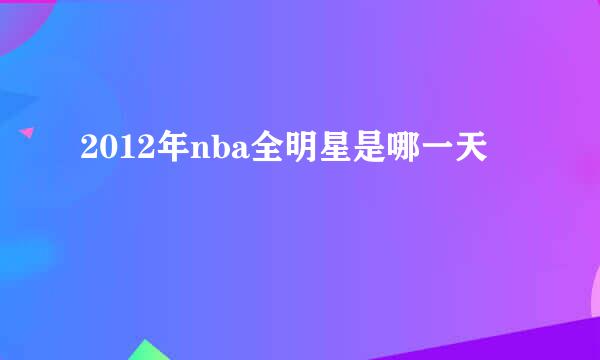 2012年nba全明星是哪一天